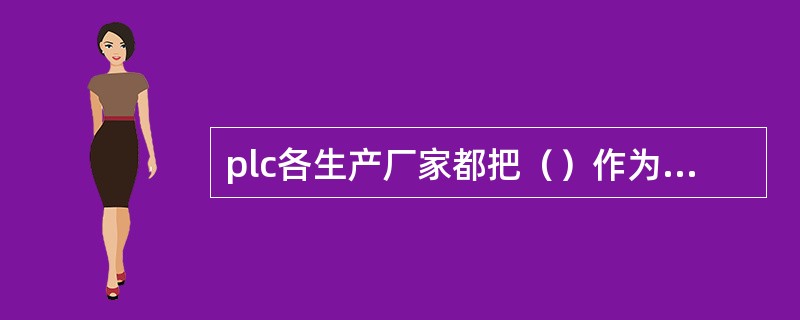 plc各生产厂家都把（）作为...